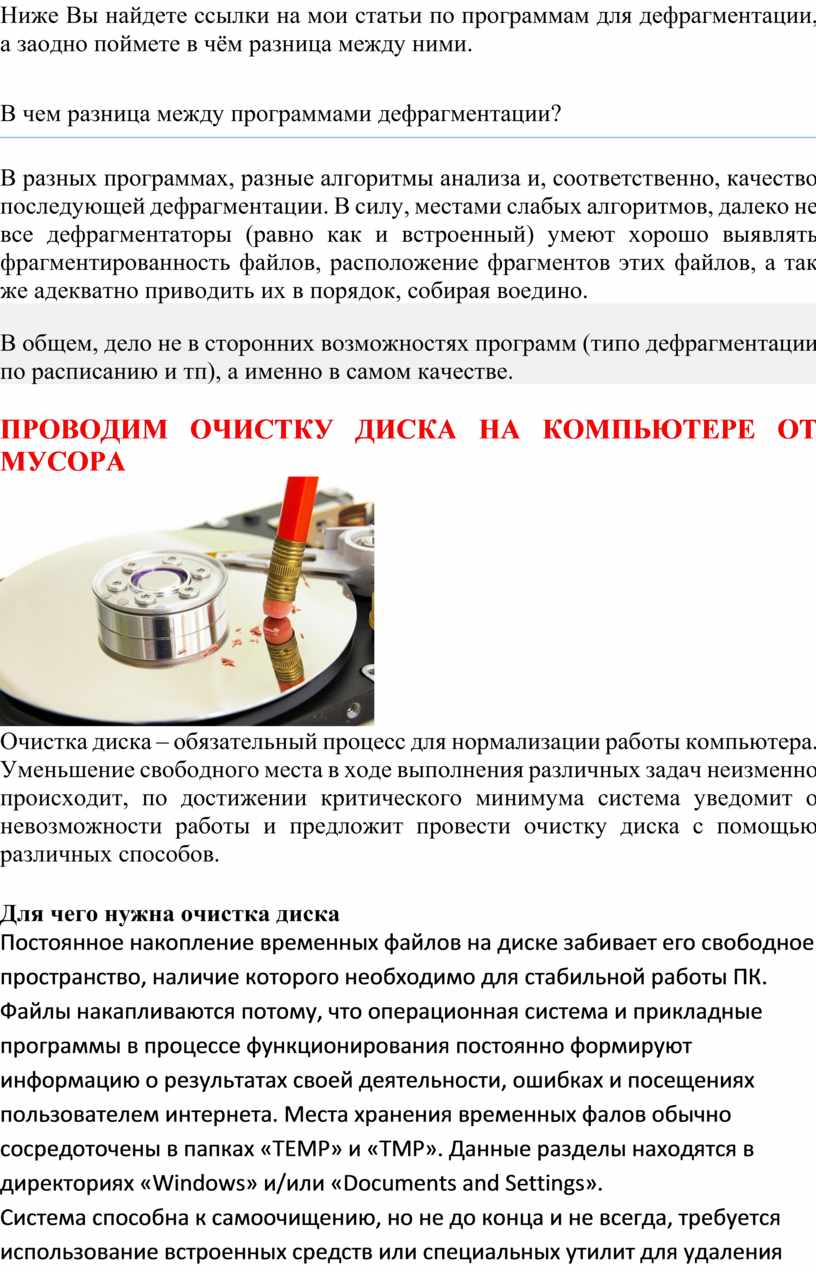 Ниже Вы найдете ссылки на мои статьи по программам для дефрагментации, а заодно поймете в чём разница между ними.

В чем разница между программами дефрагментации?

В разных программах, разные алгоритмы анализа и, соответственно, качество последующей дефрагментации. В силу, местами слабых алгоритмов, далеко не все дефрагментаторы (равно как и встроенный) умеют хорошо выявлять фрагментированность файлов, расположение фрагментов этих файлов, а так же адекватно приводить их в порядок, собирая воедино.

В общем, дело не в сторонних возможностях программ (типо дефрагментации по расписанию и тп), а именно в самом качестве.

ПРОВОДИМ ОЧИСТКУ ДИСКА НА КОМПЬЮТЕРЕ ОТ МУСОРА

Очистка диска – обязательный процесс для нормализации работы компьютера. Уменьшение свободного места в ходе выполнения различных задач неизменно происходит, по достижении критического минимума система уведомит о невозможности работы и предложит провести очистку диска с помощью различных способов.

Для чего нужна очистка диска
Постоянное накопление временных файлов на диске забивает его свободное пространство, наличие которого необходимо для стабильной работы ПК. Файлы накапливаются потому, что операционная система и прикладные программы в процессе функционирования постоянно формируют информацию о результатах своей деятельности, ошибках и посещениях пользователем интернета. Места хранения временных фалов обычно сосредоточены в папках «TEMP» и «TMP». Данные разделы находятся в директориях «Windows» и/или «Documents and Settings».
Система способна к самоочищению, но не до конца и не всегда, требуется использование встроенных средств или специальных утилит для удаления